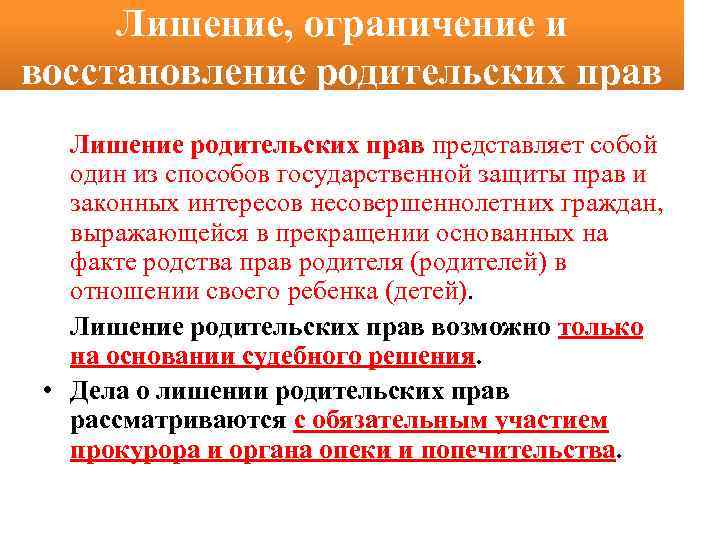 Лишение, ограничение и восстановление родительских прав

Лишение родительских прав представляет собой один из способов государственной защиты прав и законных интересов несовершеннолетних граждан, выражающейся в прекращении основанных на факте родства прав родителя (родителей) в отношении своего ребенка (детей).

Лишение родительских прав возможно только на основании судебного решения.

• Дела о лишении родительских прав рассматриваются с обязательным участием прокурора и органа опеки и попечительства.